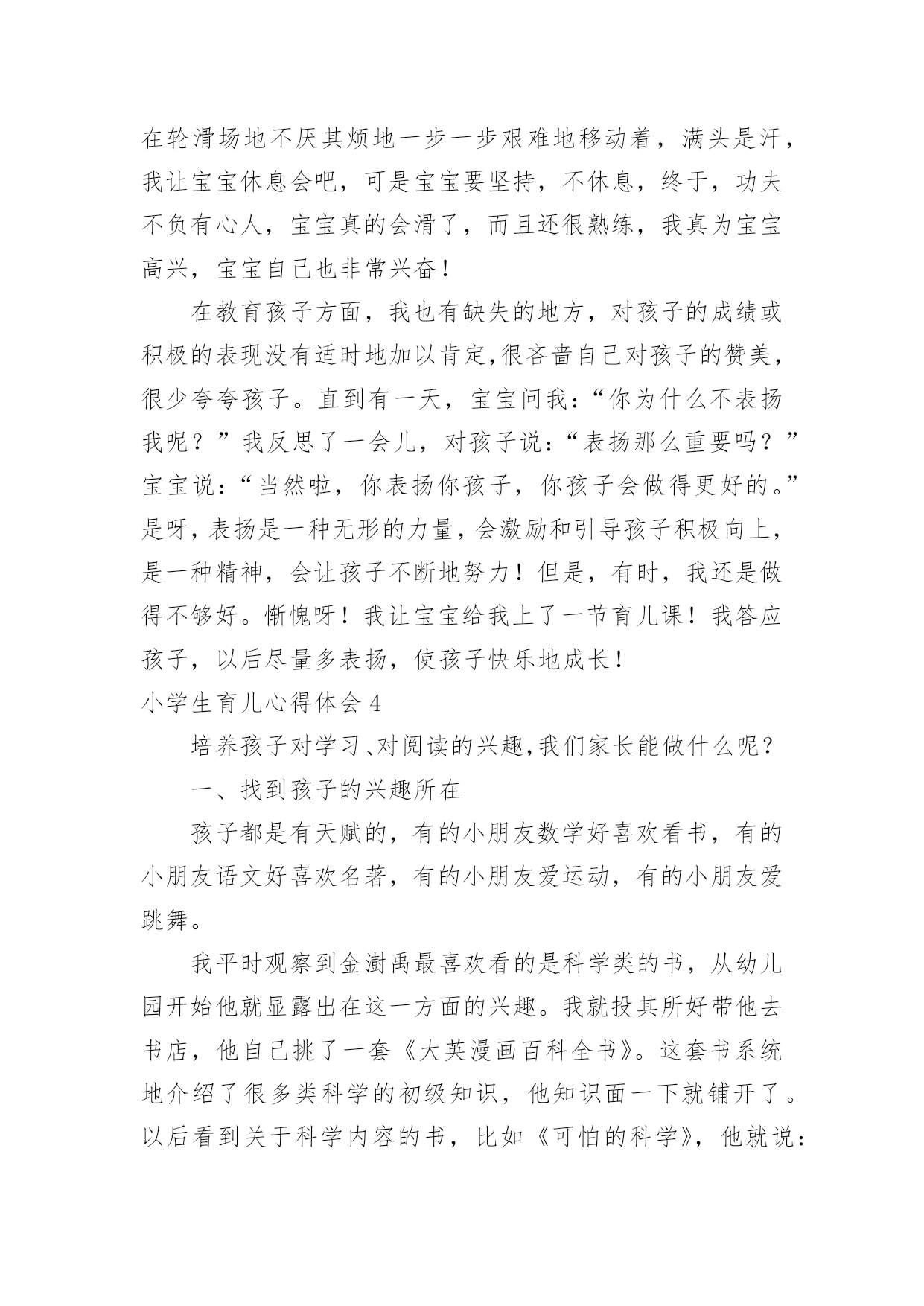 在轮滑场地不厌其烦地一步一步艰难地移动着，满头是汗，我让宝宝休息会吧，可是宝宝要坚持，不休息，终于，功夫不负有心人，宝宝真的会滑了，而且还很熟练，我真为宝宝高兴，宝宝自己也非常兴奋！

在教育孩子方面，我也有缺失的地方，对孩子的成绩或积极的表现没有适时地加以肯定,很吝啬自己对孩子的赞美，很少夸夸孩子。直到有一天，宝宝问我：“你为什么不表扬我呢？”我反思了一会儿，对孩子说：“表扬那么重要吗？”宝宝说：“当然啦，你表扬你孩子，你孩子会做得更好的。”是呀，表扬是一种无形的力量，会激励和引导孩子积极向上，是一种精神，会让孩子不断地努力！但是，有时，我还是做得不够好。惭愧呀！我让宝宝给我上了一节育儿课！我答应孩子，以后尽量多表扬，使孩子快乐地成长！

小学生育儿心得体会 4

培养孩子对学习、对阅读的兴趣,我们家长能做什么呢？

一、找到孩子的兴趣所在

孩子都是有天赋的，有的小朋友数学好喜欢看书，有的小朋友语文好喜欢名著，有的小朋友爱运动，有的小朋友爱跳舞。

我平时观察到金澍禹最喜欢看的是科学类的书，从幼儿园开始他就显露出在这一方面的兴趣。我就投其所好带他去书店，他自己挑了一套《大英漫画百科全书》。这套书系统地介绍了很多类科学的初级知识，他知识面一下就铺开了。以后看到关于科学内容的书，比如《可怕的科学》，他就说：